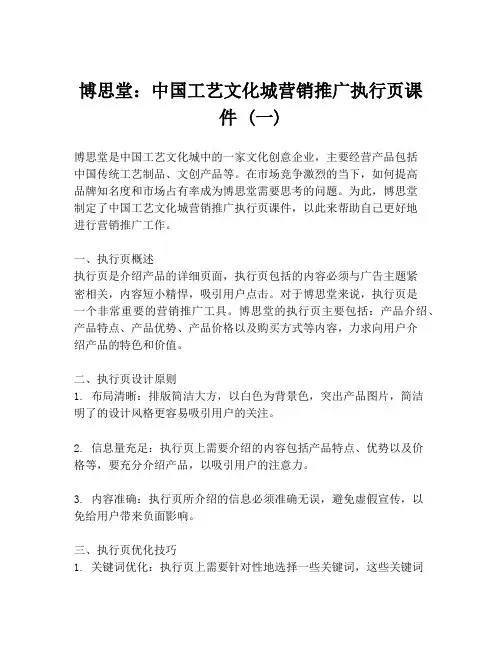 博思堂：中国工艺文化城营销推广执行页课件（一）

博思堂是中国工艺文化城中的一家文化创意企业，主要经营产品包括中国传统工艺制品、文创产品等。在市场竞争激烈的当下，如何提高品牌知名度和市场占有率成为博思堂需要思考的问题。为此，博思堂制定了中国工艺文化城营销推广执行页课件，以此来帮助自己更好地进行营销推广工作。

一、执行页概述
执行页是介绍产品的详细页面，执行页包括的内容必须与广告主题紧密相关，内容短小精悍，吸引用户点击。对于博思堂来说，执行页是一个非常重要的营销推广工具。博思堂的执行页主要包括：产品介绍、产品特点、产品优势、产品价格以及购买方式等内容，力求向用户介绍产品的特色和价值。

二、执行页设计原则
1. 布局清晰：排版简洁大方，以白色为背景色，突出产品图片，简洁明了的设计风格更容易吸引用户的关注。

2. 信息量充足：执行页上需要介绍的内容包括产品特点、优势以及价格等，要充分介绍产品，以吸引用户的注意力。

3. 内容准确：执行页所介绍的信息必须准确无误，避免虚假宣传，以免给用户带来负面影响。

三、执行页优化技巧
1. 关键词优化：执行页上需要针对性地选择一些关键词，这些关键词